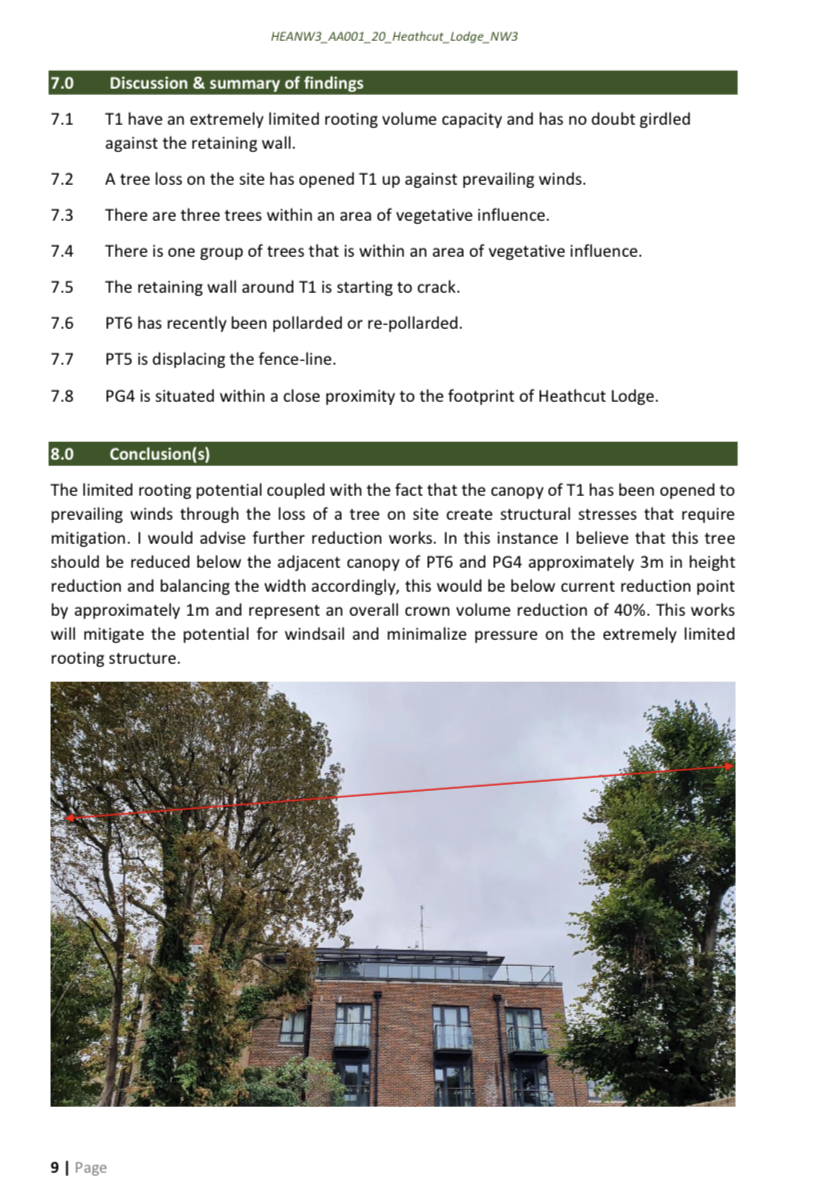 HEANW3_AA001_20_Heathcut_Lodge_NW3

7.0 Discussion & summary of findings

7.1 T1 have an extremely limited rooting volume capacity and has no doubt girdled against the retaining wall.

7.2 A tree loss on the site has opened T1 up against prevailing winds.

7.3 There are three trees within an area of vegetative influence.

7.4 There is one group of trees that is within an area of vegetative influence.

7.5 The retaining wall around T1 is starting to crack.

7.6 PT6 has recently been pollarded or re-pollarded.

7.7 PT5 is displacing the fence-line.

7.8 PG4 is situated within a close proximity to the footprint of Heathcut Lodge.

8.0 Conclusion(s)

The limited rooting potential coupled with the fact that the canopy of T1 has been opened to prevailing winds through the loss of a tree on site create structural stresses that require mitigation. I would advise further reduction works. In this instance I believe that this tree should be reduced below the adjacent canopy of PT6 and PG4 approximately 3m in height reduction and balancing the width accordingly, this would be below current reduction point by approximately 1m and represent an overall crown volume reduction of 40%. This works will mitigate the potential for windsail and minimalize pressure on the extremely limited rooting structure.

9 | Page